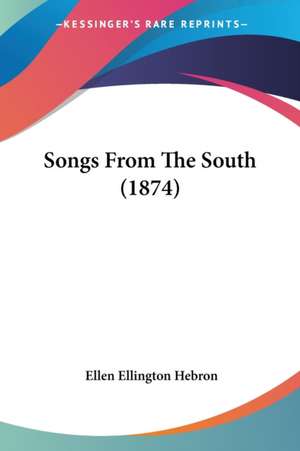 —KESSINGER'S RARE REPRINTS—

Songs From The South (1874)

Ellen Ellington Hebron